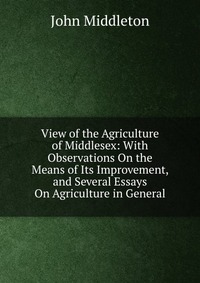 John Middleton

View of the Agriculture of Middlesex: With Observations On the Means of Its Improvement, and Several Essays On Agriculture in General